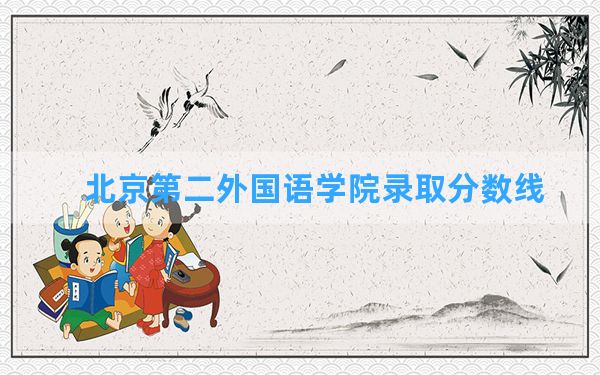 北京第二外国语学院录取分数线